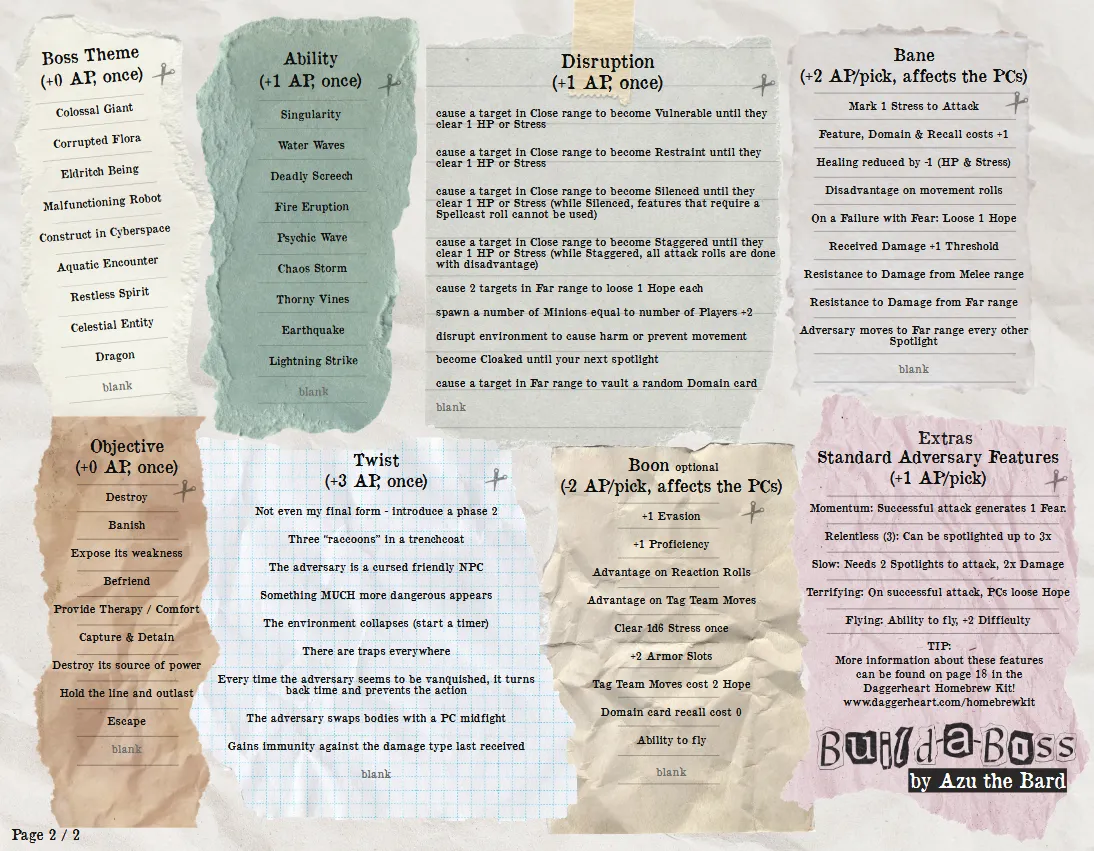 Boss Theme
(+0 AP, once)

Colossal Giant

Corrupted Flora

Eldritch Being

Malfunctioning Robot

Construct in Cyberspace

Aquatic Encounter

Restless Spirit

Celestial Entity

Dragon

blank

Ability
(+1 AP, once)

Singularity

Water Waves

Deadly Screech

Fire Eruption

Psychic Wave

Chaos Storm

Thorny Vines

Earthquake

Lightning Strike

blank

Disruption
(+1 AP, once)

cause a target in Close range to become Vulnerable until they clear 1 HP or Stress

cause a target in Close range to become Restraint until they clear 1 HP or Stress

cause a target in Close range to become Silenced until they clear 1 HP or Stress (while Silenced, features that require a Spellcast roll cannot be used)

cause a target in Close range to become Staggered until they clear 1 HP or Stress (while Staggered, all attack rolls are done with disadvantage)

cause 2 targets in Far range to loose 1 Hope each

spawn a number of Minions equal to number of Players +2

disrupt environment to cause harm or prevent movement

become Cloaked until your next spotlight

cause a target in Far range to vault a random Domain card

blank

Bane
(+2 AP/pick, affects the PCs)

Mark 1 Stress to Attack

Feature, Domain & Recall costs +1

Healing reduced by -1 (HP & Stress)

Disadvantage on movement rolls

On a Failure with Fear: Loose 1 Hope

Received Damage +1 Threshold

Resistance to Damage from Melee range

Resistance to Damage from Far range

Adversary moves to Far range every other Spotlight

blank

Objective
(+0 AP, once)

Destroy

Banish

Expose its weakness

Befriend

Provide Therapy / Comfort

Capture & Detain

Destroy its source of power

Hold the line and outlast

Escape

blank

Twist
(+3 AP, once)

Not even my final form - introduce a phase 2

Three "raccoons" in a trenchcoat

The adversary is a cursed friendly NPC

Something MUCH more dangerous appears

The environment collapses (start a timer)

There are traps everywhere

Every time the adversary seems to be vanquished, it turns back time and prevents the action

The adversary swaps bodies with a PC midfight

Gains immunity against the damage type last received

blank

Boon optional
(-2 AP/pick, affects the PCs)

+1 Evasion

+1 Proficiency

Advantage on Reaction Rolls

Advantage on Tag Team Moves

Clear 1d6 Stress once

+2 Armor Slots

Tag Team Moves cost 2 Hope

Domain card recall cost 0

Ability to fly

blank

Extras
Standard Adversary Features
(+1 AP/pick)

Momentum: Successful attack generates 1 Fear.

Relentless (3): Can be spotlighted up to 3x

Slow: Needs 2 Spotlights to attack, 2x Damage

Terrifying: On successful attack, PCs loose Hope

Flying: Ability to fly, +2 Difficulty

TIP:
More information about these features can be found on page 18 in the Daggerheart Homebrew Kit!
www.daggerheart.com/homebrewkit

Build-a-Boss
by Azu the Bard

Page 2 / 2